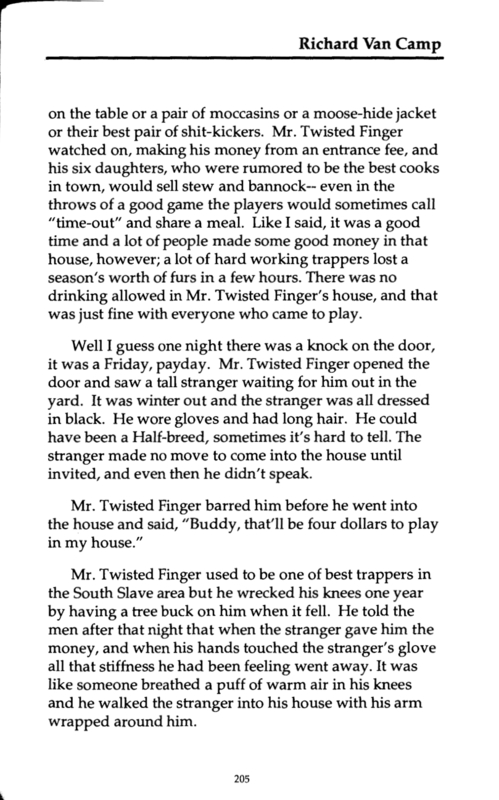 Richard Van Camp

on the table or a pair of moccasins or a moose-hide jacket or their best pair of shit-kickers. Mr. Twisted Finger watched on, making his money from an entrance fee, and his six daughters, who were rumored to be the best cooks in town, would sell stew and bannock-- even in the throws of a good game the players would sometimes call "time-out" and share a meal. Like I said, it was a good time and a lot of people made some good money in that house, however; a lot of hard working trappers lost a season's worth of furs in a few hours. There was no drinking allowed in Mr. Twisted Finger's house, and that was just fine with everyone who came to play.

Well I guess one night there was a knock on the door, it was a Friday, payday. Mr. Twisted Finger opened the door and saw a tall stranger waiting for him out in the yard. It was winter out and the stranger was all dressed in black. He wore gloves and had long hair. He could have been a Half-breed, sometimes it's hard to tell. The stranger made no move to come into the house until invited, and even then he didn't speak.

Mr. Twisted Finger barred him before he went into the house and said, "Buddy, that'll be four dollars to play in my house."

Mr. Twisted Finger used to be one of best trappers in the South Slave area but he wrecked his knees one year by having a tree buck on him when it fell. He told the men after that night that when the stranger gave him the money, and when his hands touched the stranger's glove all that stiffness he had been feeling went away. It was like someone breathed a puff of warm air in his knees and he walked the stranger into his house with his arm wrapped around him.

205